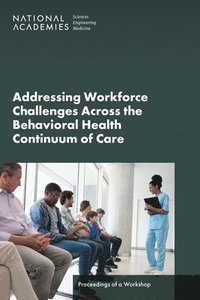 NATIONAL ACADEMIES Sciences Engineering Medicine

Addressing Workforce Challenges Across the Behavioral Health Continuum of Care

Proceedings of a Workshop